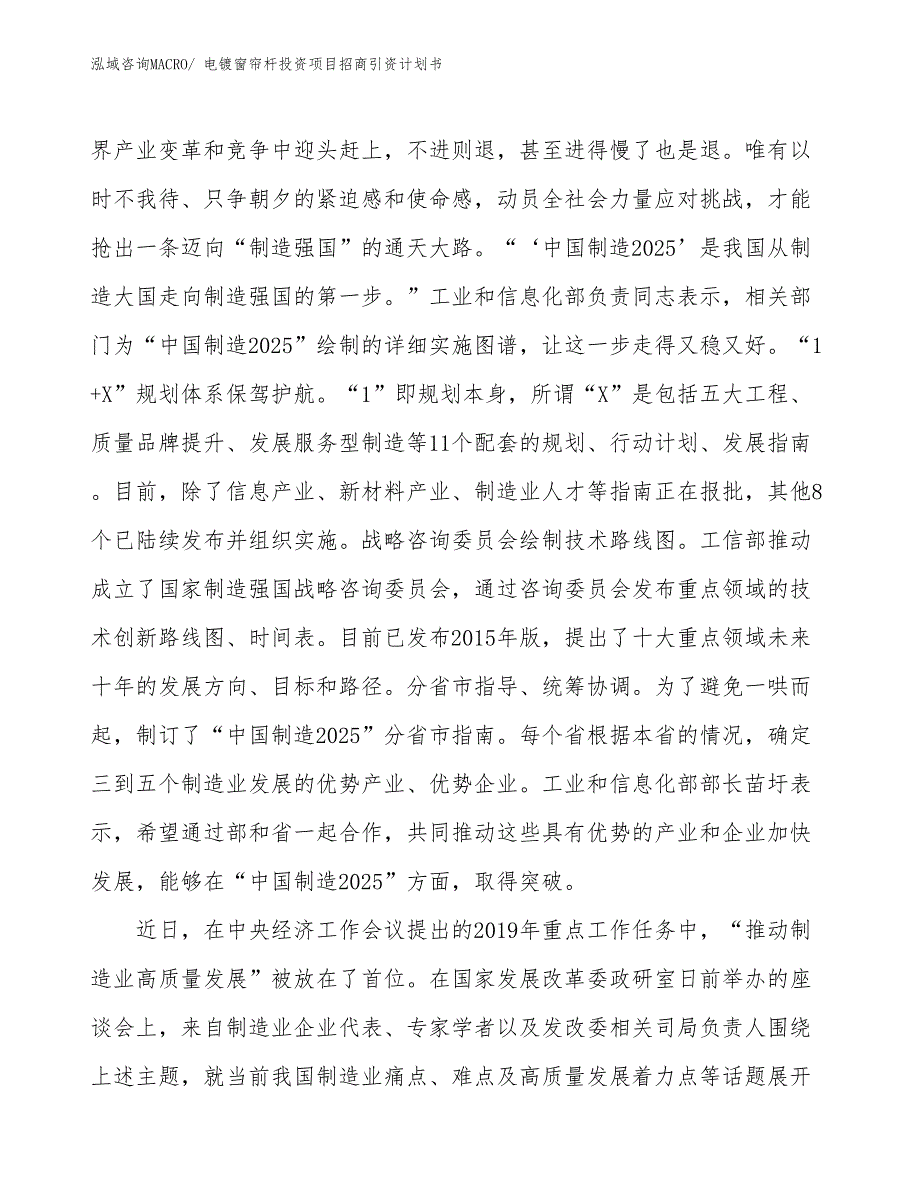 泓域咨询MACRO/ 电镀窗帘杆投资项目招商引资计划书

界产业变革和竞争中迎头赶上，不进则退，甚至进得慢了也是退。唯有以时不我待、只争朝夕的紧迫感和使命感，动员全社会力量应对挑战，才能抢出一条迈向“制造强国”的通天大路。“‘中国制造2025’是我国从制造大国走向制造强国的第一步。”工业和信息化部负责同志表示，相关部门为“中国制造2025”绘制的详细实施图谱，让这一步走得又稳又好。“1+X”规划体系保驾护航。“1”即规划本身，所谓“X”是包括五大工程、质量品牌提升、发展服务型制造等11个配套的规划、行动计划、发展指南。目前，除了信息产业、新材料产业、制造业人才等指南正在报批，其他8个已陆续发布并组织实施。战略咨询委员会绘制技术路线图。工信部推动成立了国家制造强国战略咨询委员会，通过咨询委员会发布重点领域的技术创新路线图、时间表。目前已发布2015年版，提出了十大重点领域未来十年的发展方向、目标和路径。分省市指导、统筹协调。为了避免一哄而起，制订了“中国制造2025”分省市指南。每个省根据本省的情况，确定三到五个制造业发展的优势产业、优势企业。工业和信息化部部长苗圩表示，希望通过部和省一起合作，共同推动这些具有优势的产业和企业加快发展，能够在“中国制造2025”方面，取得突破。

近日，在中央经济工作会议提出的2019年重点工作任务中，“推动制造业高质量发展”被放在了首位。在国家发展改革委政研室日前举办的座谈会上，来自制造业企业代表、专家学者以及发改委相关司局负责人围绕上述主题，就当前我国制造业痛点、难点及高质量发展着力点等话题展开